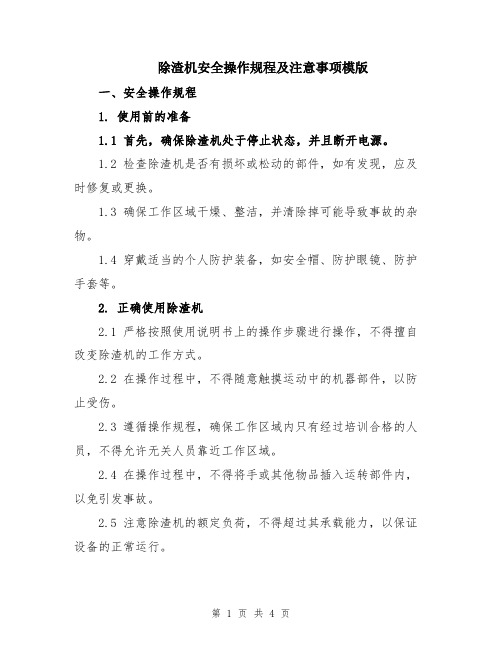 除渣机安全操作规程及注意事项模版

一、安全操作规程

1. 使用前的准备

1.1 首先，确保除渣机处于停止状态，并且断开电源。

1.2 检查除渣机是否有损坏或松动的部件，如有发现，应及时修复或更换。

1.3 确保工作区域干燥、整洁，并清除掉可能导致事故的杂物。

1.4 穿戴适当的个人防护装备，如安全帽、防护眼镜、防护手套等。

2. 正确使用除渣机

2.1 严格按照使用说明书上的操作步骤进行操作，不得擅自改变除渣机的工作方式。

2.2 在操作过程中，不得随意触摸运动中的机器部件，以防止受伤。

2.3 遵循操作规程，确保工作区域内只有经过培训合格的人员，不得允许无关人员靠近工作区域。

2.4 在操作过程中，不得将手或其他物品插入运转部件内，以免引发事故。

2.5 注意除渣机的额定负荷，不得超过其承载能力，以保证设备的正常运行。

第 1 页 共 4 页